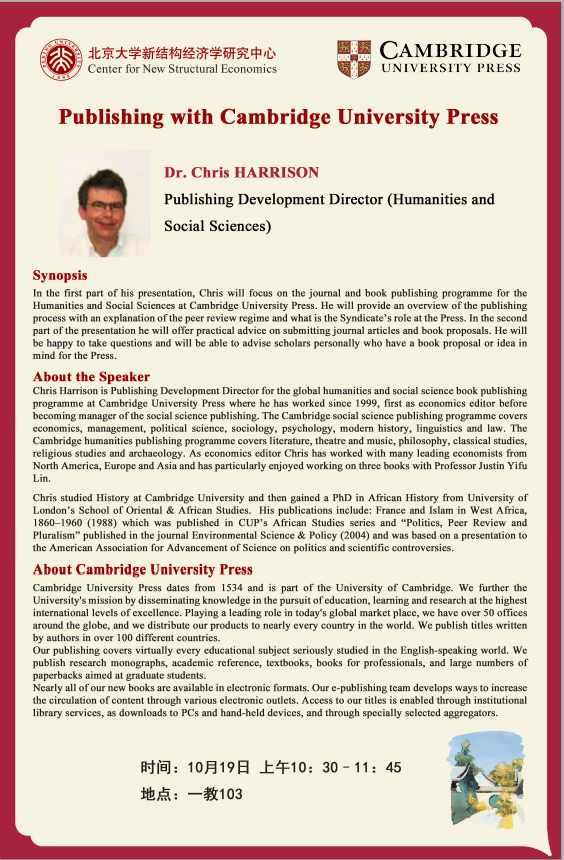 北京大学新结构经济学研究中心
Center for New Structural Economics

CAMBRIDGE
UNIVERSITY PRESS

Publishing with Cambridge University Press

Dr. Chris HARRISON
Publishing Development Director (Humanities and Social Sciences)

Synopsis
In the first part of his presentation, Chris will focus on the journal and book publishing programme for the Humanities and Social Sciences at Cambridge University Press. He will provide an overview of the publishing process with an explanation of the peer review regime and what is the Syndicate's role at the Press. In the second part of the presentation he will offer practical advice on submitting journal articles and book proposals. He will be happy to take questions and will be able to advise scholars personally who have a book proposal or idea in mind for the Press.

About the Speaker
Chris Harrison is Publishing Development Director for the global humanities and social science book publishing programme at Cambridge University Press where he has worked since 1999, first as economics editor before becoming manager of the social science publishing. The Cambridge social science publishing programme covers economics, management, political science, sociology, psychology, modern history, linguistics and law. The Cambridge humanities publishing programme covers literature, theatre and music, philosophy, classical studies, religious studies and archaeology. As economics editor Chris has worked with many leading economists from North America, Europe and Asia and has particularly enjoyed working on three books with Professor Justin Yifu Lin.

Chris studied History at Cambridge University and then gained a PhD in African History from University of London's School of Oriental & African Studies. His publications include: France and Islam in West Africa, 1860–1960 (1988) which was published in CUP's African Studies series and "Politics, Peer Review and Pluralism" published in the journal Environmental Science & Policy (2004) and was based on a presentation to the American Association for Advancement of Science on politics and scientific controversies.

About Cambridge University Press
Cambridge University Press dates from 1534 and is part of the University of Cambridge. We further the University's mission by disseminating knowledge in the pursuit of education, learning and research at the highest international levels of excellence. Playing a leading role in today's global market place, we have over 50 offices around the globe, and we distribute our products to nearly every country in the world. We publish titles written by authors in over 100 different countries.
Our publishing covers virtually every educational subject seriously studied in the English-speaking world. We publish research monographs, academic reference, textbooks, books for professionals, and large numbers of paperbacks aimed at graduate students.
Nearly all of our new books are available in electronic formats. Our e-publishing team develops ways to increase the circulation of content through various electronic outlets. Access to our titles is enabled through institutional library services, as downloads to PCs and hand-held devices, and through specially selected aggregators.

时间：10月19日 上午10：30－11：45
地点：一教103